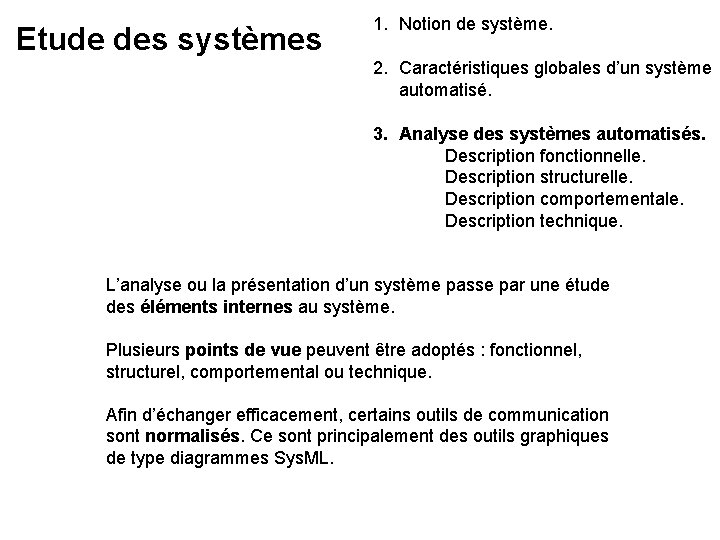 Etude des systèmes

1. Notion de système.

2. Caractéristiques globales d'un système automatisé.

3. Analyse des systèmes automatisés.
Description fonctionnelle.
Description structurelle.
Description comportementale.
Description technique.

L'analyse ou la présentation d'un système passe par une étude des éléments internes au système.

Plusieurs points de vue peuvent être adoptés : fonctionnel, structurel, comportemental ou technique.

Afin d'échanger efficacement, certains outils de communication sont normalisés. Ce sont principalement des outils graphiques de type diagrammes SysML.